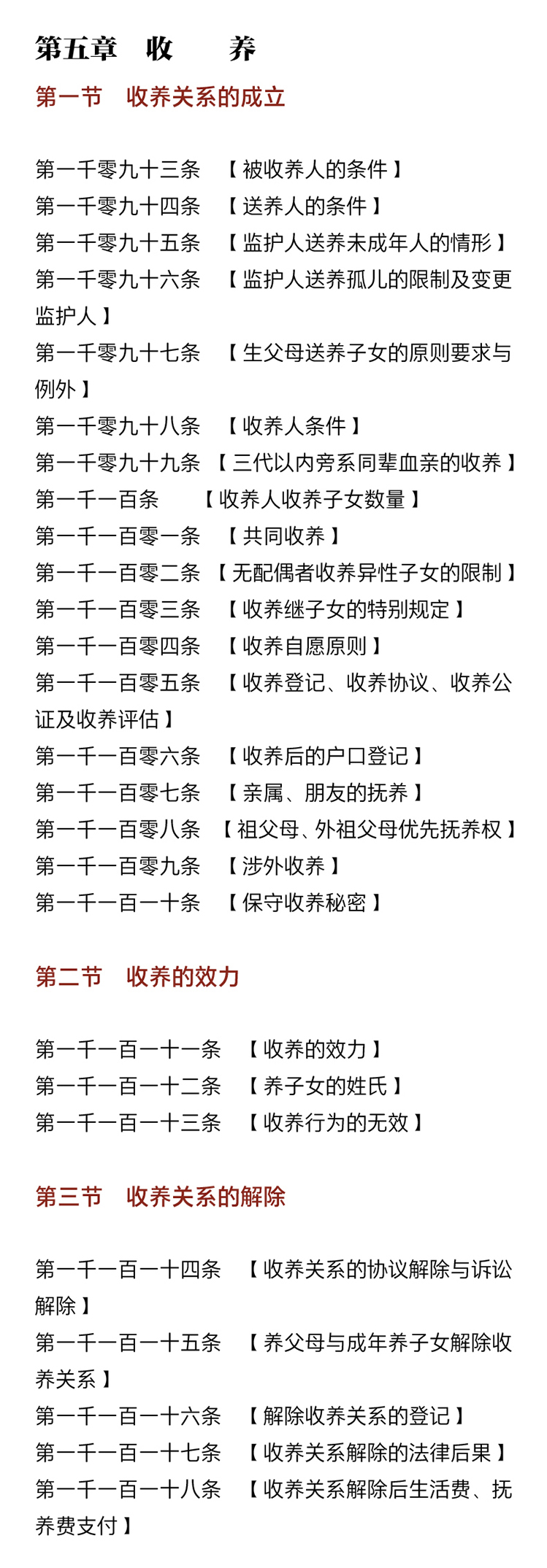 第五章　收　　养

第一节　收养关系的成立

第一千零九十三条　【被收养人的条件】
第一千零九十四条　【送养人的条件】
第一千零九十五条　【监护人送养未成年人的情形】
第一千零九十六条　【监护人送养孤儿的限制及变更监护人】
第一千零九十七条　【生父母送养子女的原则要求与例外】
第一千零九十八条　【收养人条件】
第一千零九十九条　【三代以内旁系同辈血亲的收养】
第一千一百条　【收养人收养子女数量】
第一千一百零一条　【共同收养】
第一千一百零二条　【无配偶者收养异性子女的限制】
第一千一百零三条　【收养继子女的特别规定】
第一千一百零四条　【收养自愿原则】
第一千一百零五条　【收养登记、收养协议、收养公证及收养评估】
第一千一百零六条　【收养后的户口登记】
第一千一百零七条　【亲属、朋友的抚养】
第一千一百零八条　【祖父母、外祖父母优先抚养权】
第一千一百零九条　【涉外收养】
第一千一百一十条　【保守收养秘密】

第二节　收养的效力

第一千一百一十一条　【收养的效力】
第一千一百一十二条　【养子女的姓氏】
第一千一百一十三条　【收养行为的无效】

第三节　收养关系的解除

第一千一百一十四条　【收养关系的协议解除与诉讼解除】
第一千一百一十五条　【养父母与成年养子女解除收养关系】
第一千一百一十六条　【解除收养关系的登记】
第一千一百一十七条　【收养关系解除的法律后果】
第一千一百一十八条　【收养关系解除后生活费、抚养费支付】